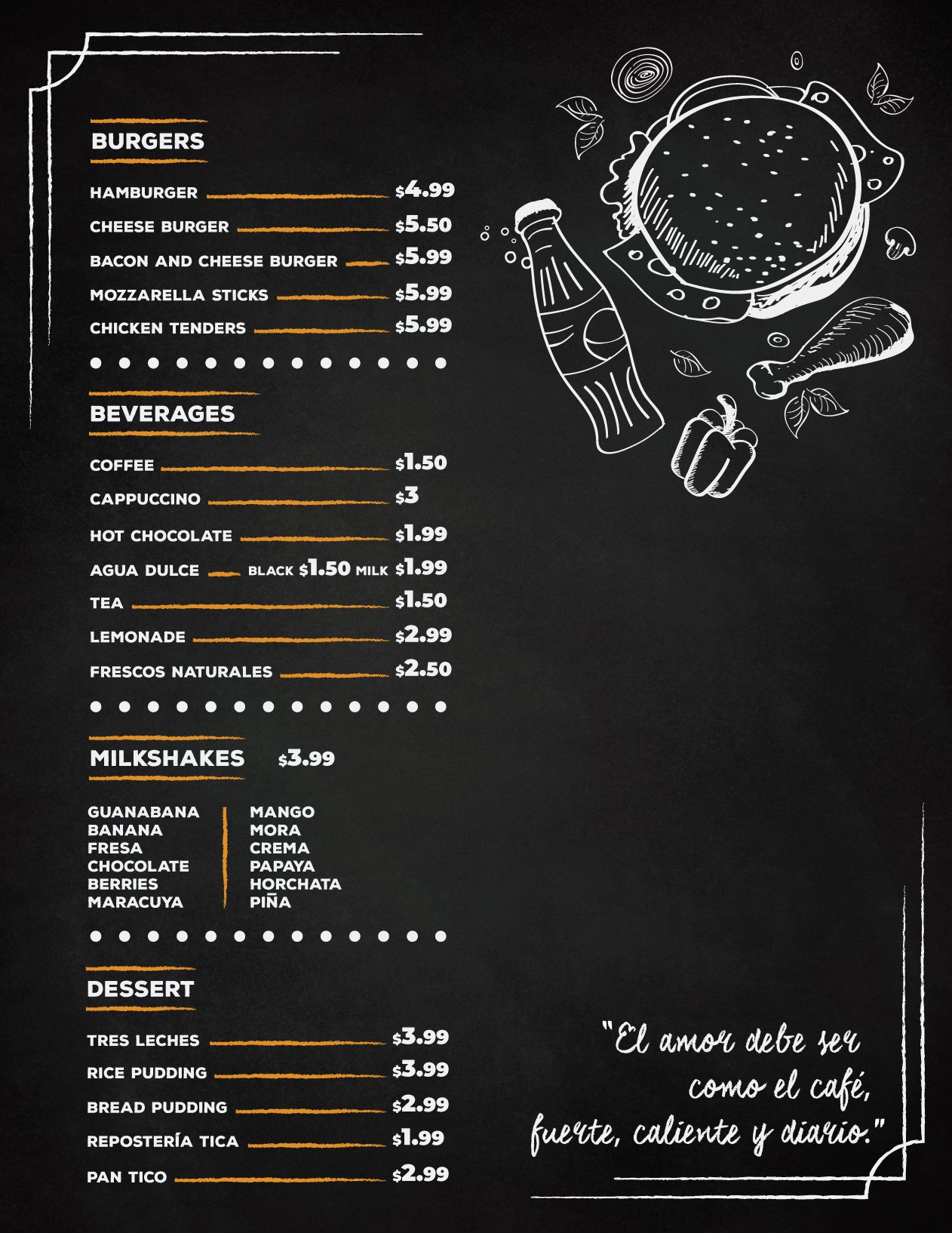 BURGERS

HAMBURGER $4.99
CHEESE BURGER $5.50
BACON AND CHEESE BURGER $5.99
MOZZARELLA STICKS $5.99
CHICKEN TENDERS $5.99

BEVERAGES

COFFEE $1.50
CAPPUCCINO $3
HOT CHOCOLATE $1.99
AGUA DULCE BLACK $1.50 MILK $1.99
TEA $1.50
LEMONADE $2.99
FRESCOS NATURALES $2.50

MILKSHAKES $3.99

GUANABANA
BANANA
FRESA
CHOCOLATE
BERRIES
MARACUYA

MANGO
MORA
CREMA
PAPAYA
HORCHATA
PIÑA

DESSERT

TRES LECHES $3.99
RICE PUDDING $3.99
BREAD PUDDING $2.99
REPOSTERÍA TICA $1.99
PAN TICO $2.99

"El amor debe ser como el café, fuerte, caliente y diario."